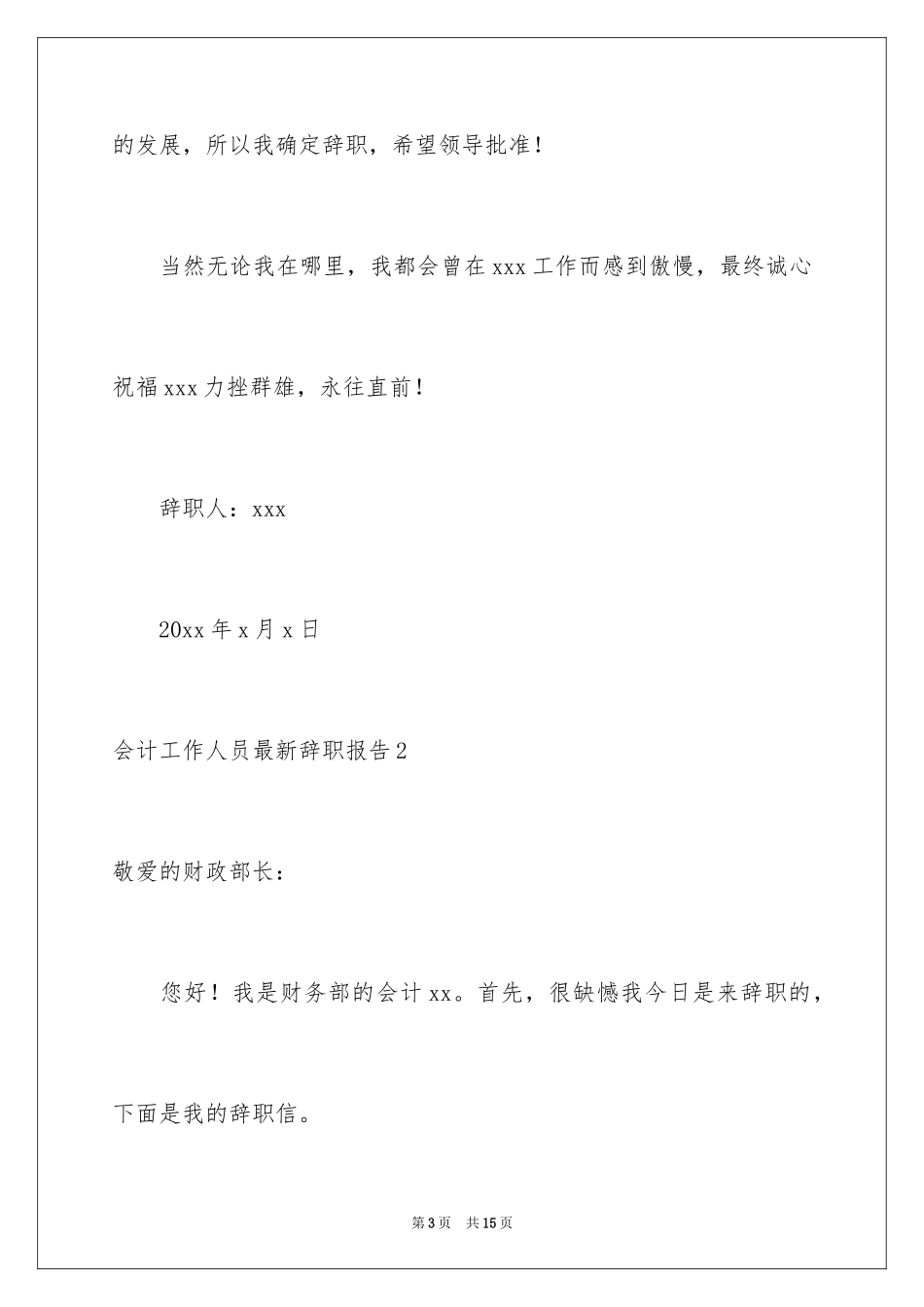 的发展，所以我确定辞职，希望领导批准！

当然无论我在哪里，我都会曾在xxx工作而感到傲慢，最终诚心祝福xxx力挫群雄，永往直前！

辞职人：xxx

20xx年x月x日

会计工作人员最新辞职报告2

敬爱的财政部长：

您好！我是财务部的会计xx。首先，很缺憾我今日是来辞职的，下面是我的辞职信。

第3页 共15页